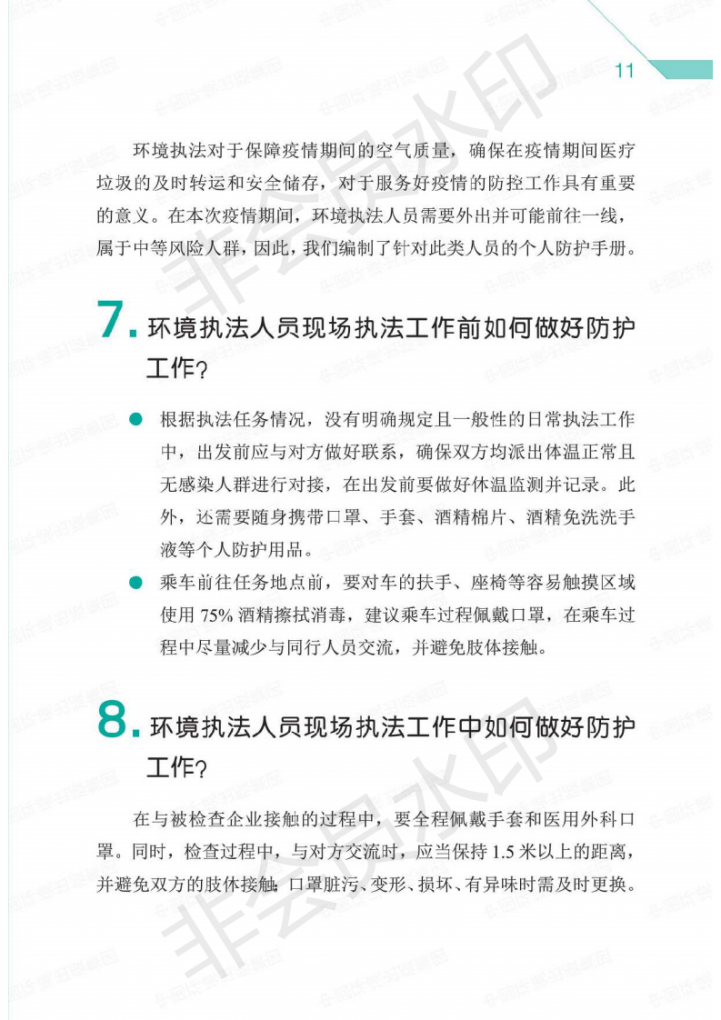 11

环境执法对于保障疫情期间的空气质量，确保在疫情期间医疗垃圾的及时转运和安全储存，对于服务好疫情的防控工作具有重要的意义。在本次疫情期间，环境执法人员需要外出并可能前往一线，属于中等风险人群，因此，我们编制了针对此类人员的个人防护手册。

7. 环境执法人员现场执法工作前如何做好防护工作?

● 根据执法任务情况，没有明确规定且一般性的日常执法工作中，出发前应与对方做好联系，确保双方均派出体温正常且无感染人群进行对接，在出发前要做好体温监测并记录。此外，还需要随身携带口罩、手套、酒精棉片、酒精免洗洗手液等个人防护用品。

● 乘车前往任务地点前，要对车的扶手、座椅等容易触摸区域使用 75% 酒精擦拭消毒，建议乘车过程佩戴口罩，在乘车过程中尽量减少与同行人员交流，并避免肢体接触。

8. 环境执法人员现场执法工作中如何做好防护工作?

在与被检查企业接触的过程中，要全程佩戴手套和医用外科口罩。同时，检查过程中，与对方交流时，应当保持 1.5 米以上的距离，并避免双方的肢体接触。口罩脏污、变形、损坏、有异味时需及时更换。

非会员水印